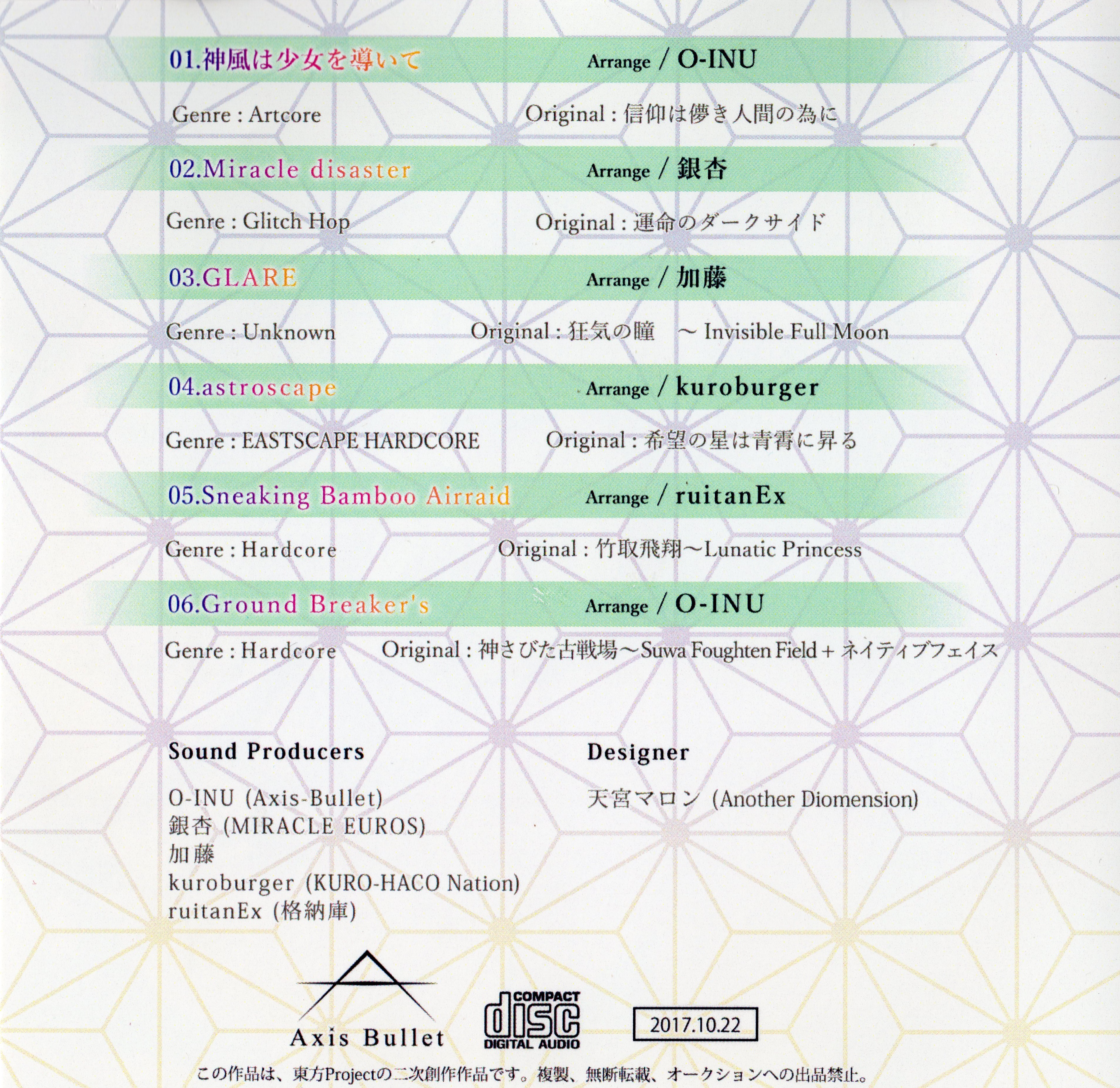 01.神風は少女を導いて Arrange / O-INU

Genre : Artcore Original : 信仰は儚き人間の為に

02.Miracle disaster Arrange / 銀杏

Genre : Glitch Hop Original : 運命のダークサイド

03.GLARE Arrange / 加藤

Genre : Unknown Original : 狂気の瞳 ～ Invisible Full Moon

04.astroscape Arrange / kuroburger

Genre : EASTSCAPE HARDCORE Original : 希望の星は青霄に昇る

05.Sneaking Bamboo Airraid Arrange / ruitanEx

Genre : Hardcore Original : 竹取飛翔～Lunatic Princess

06.Ground Breaker's Arrange / O-INU

Genre : Hardcore Original : 神さびた古戦場～Suwa Foughten Field + ネイティブフェイス

Sound Producers

O-INU (Axis-Bullet)
銀杏 (MIRACLE EUROS)
加藤
kuroburger (KURO-HACO Nation)
ruitanEx (格納庫)

Designer

天宮マロン (Another Diomension)

Axis Bullet

COMPACT disc DIGITAL AUDIO

2017.10.22

この作品は、東方Projectの二次創作作品です。複製、無断転載、オークションへの出品禁止。